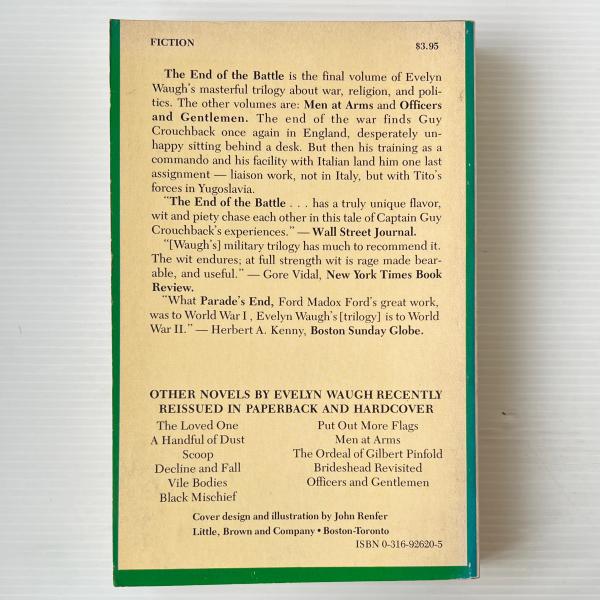 FICTION $3.95

The End of the Battle is the final volume of Evelyn Waugh's masterful trilogy about war, religion, and politics. The other volumes are: Men at Arms and Officers and Gentlemen. The end of the war finds Guy Crouchback once again in England, desperately unhappy sitting behind a desk. But then his training as a commando and his facility with Italian land him one last assignment — liaison work, not in Italy, but with Tito's forces in Yugoslavia.

"The End of the Battle . . . has a truly unique flavor, wit and piety chase each other in this tale of Captain Guy Crouchback's experiences." — Wall Street Journal.

"[Waugh's] military trilogy has much to recommend it. The wit endures; at full strength wit is rage made bearable, and useful." — Gore Vidal, New York Times Book Review.

"What Parade's End, Ford Madox Ford's great work, was to World War I , Evelyn Waugh's [trilogy] is to World War II." — Herbert A. Kenny, Boston Sunday Globe.

OTHER NOVELS BY EVELYN WAUGH RECENTLY REISSUED IN PAPERBACK AND HARDCOVER

The Loved One
A Handful of Dust
Scoop
Decline and Fall
Vile Bodies
Black Mischief

Put Out More Flags
Men at Arms
The Ordeal of Gilbert Pinfold
Brideshead Revisited
Officers and Gentlemen

Cover design and illustration by John Renfer
Little, Brown and Company • Boston-Toronto
ISBN 0-316-92620-5